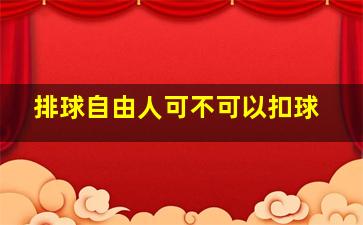 排球自由人可不可以扣球